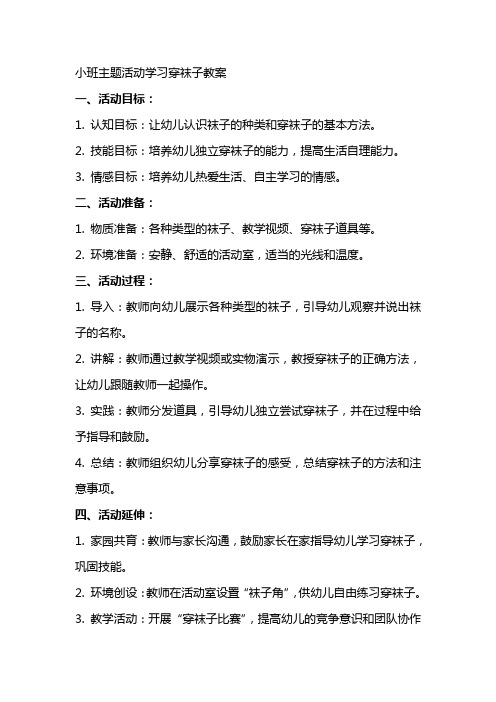 小班主题活动学习穿袜子教案

一、活动目标：

1. 认知目标：让幼儿认识袜子的种类和穿袜子的基本方法。

2. 技能目标：培养幼儿独立穿袜子的能力，提高生活自理能力。

3. 情感目标：培养幼儿热爱生活、自主学习的情感。

二、活动准备：

1. 物质准备：各种类型的袜子、教学视频、穿袜子道具等。

2. 环境准备：安静、舒适的活动室，适当的光线和温度。

三、活动过程：

1. 导入：教师向幼儿展示各种类型的袜子，引导幼儿观察并说出袜子的名称。

2. 讲解：教师通过教学视频或实物演示，教授穿袜子的正确方法，让幼儿跟随教师一起操作。

3. 实践：教师分发道具，引导幼儿独立尝试穿袜子，并在过程中给予指导和鼓励。

4. 总结：教师组织幼儿分享穿袜子的感受，总结穿袜子的方法和注意事项。

四、活动延伸：

1. 家园共育：教师与家长沟通，鼓励家长在家指导幼儿学习穿袜子，巩固技能。

2. 环境创设：教师在活动室设置“袜子角”，供幼儿自由练习穿袜子。

3. 教学活动：开展“穿袜子比赛”，提高幼儿的竞争意识和团队协作